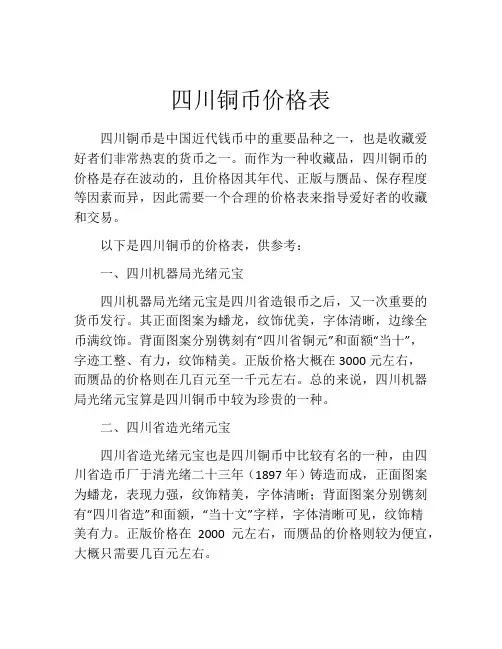 四川铜币价格表

四川铜币是中国近代钱币中的重要品种之一，也是收藏爱好者们非常热衷的货币之一。而作为一种收藏品，四川铜币的价格是存在波动的，且价格因其年代、正版与赝品、保存程度等因素而异，因此需要一个合理的价格表来指导爱好者的收藏和交易。

以下是四川铜币的价格表，供参考：

一、四川机器局光绪元宝

四川机器局光绪元宝是四川省造银币之后，又一次重要的货币发行。其正面图案为蟠龙，纹饰优美，字体清晰，边缘全币满纹饰。背面图案分别镌刻有“四川省铜元”和面额“当十”，字迹工整、有力，纹饰精美。正版价格大概在 3000 元左右，而赝品的价格则在几百元至一千元左右。总的来说，四川机器局光绪元宝算是四川铜币中较为珍贵的一种。

二、四川省造光绪元宝

四川省造光绪元宝也是四川铜币中比较有名的一种，由四川省造币厂于清光绪二十三年（1897 年）铸造而成，正面图案为蟠龙，表现力强，纹饰精美，字体清晰；背面图案分别镌刻有“四川省造”和面额，“当十文”字样，字体清晰可见，纹饰精美有力。正版价格在 2000 元左右，而赝品的价格则较为便宜，大概只需要几百元左右。